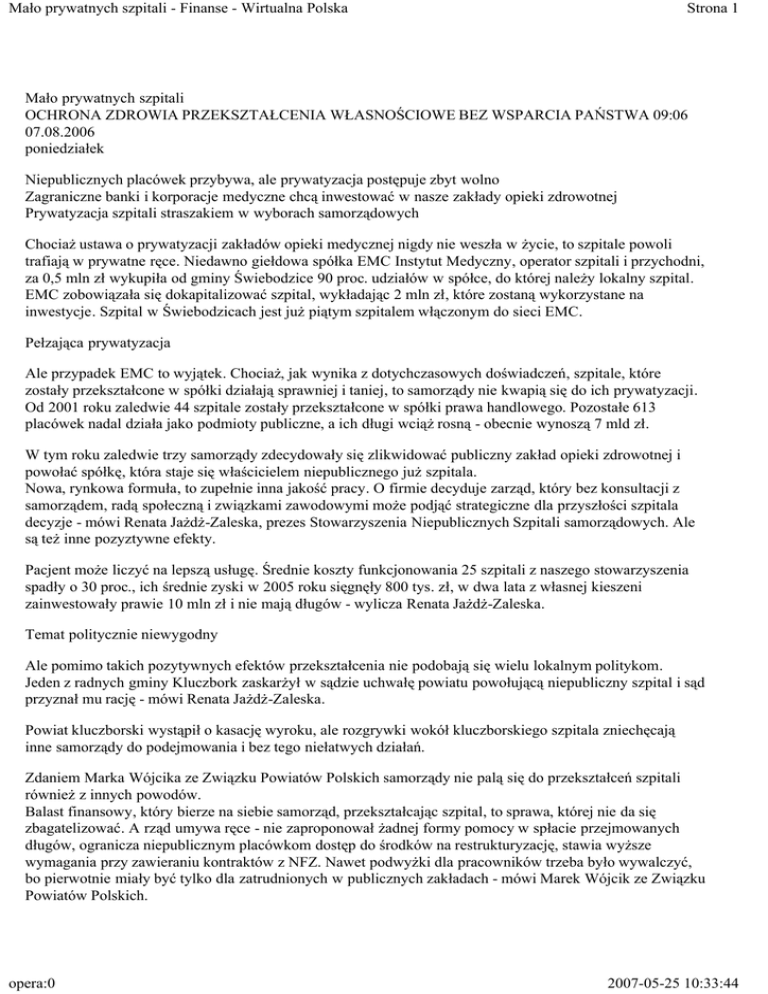 Mało prywatnych szpitali - Finanse - Wirtualna Polska Strona 1

Mało prywatnych szpitali
OCHRONA ZDROWIA PRZEKSZTAŁCENIA WŁASNOŚCIOWE BEZ WSPARCIA PAŃSTWA 09:06 07.08.2006
poniedziałek

Niepublicznych placówek przybywa, ale prywatyzacja postępuje zbyt wolno
Zagraniczne banki i korporacje medyczne chcą inwestować w nasze zakłady opieki zdrowotnej
Prywatyzacja szpitali straszakiem w wyborach samorządowych

Chociaż ustawa o prywatyzacji zakładów opieki medycznej nigdy nie weszła w życie, to szpitale powoli trafiają w prywatne ręce. Niedawno giełdowa spółka EMC Instytut Medyczny, operator szpitali i przychodni, za 0,5 mln zł wykupiła od gminy Świebodzice 90 proc. udziałów w spółce, do której należy lokalny szpital. EMC zobowiązała się dokapitalizować szpital, wykładając 2 mln zł, które zostaną wykorzystane na inwestycje. Szpital w Świebodzicach jest już piątym szpitalem włączonym do sieci EMC.

Pełzająca prywatyzacja

Ale przypadek EMC to wyjątek. Chociaż, jak wynika z dotychczasowych doświadczeń, szpitale, które zostały przekształcone w spółki działają sprawniej i taniej, to samorządy nie kwapią się do ich prywatyzacji. Od 2001 roku zaledwie 44 szpitale zostały przekształcone w spółki prawa handlowego. Pozostałe 613 placówek nadal działa jako podmioty publiczne, a ich długi wciąż rosną - obecnie wynoszą 7 mld zł.

W tym roku zaledwie trzy samorządy zdecydowały się zlikwidować publiczny zakład opieki zdrowotnej i powołać spółkę, która staje się właścicielem niepublicznego już szpitala.
Nowa, rynkowa formuła, to zupełnie inna jakość pracy. O firmie decyduje zarząd, który bez konsultacji z samorządem, radą społeczną i związkami zawodowymi może podjąć strategiczne dla przyszłości szpitala decyzje - mówi Renata Jażdż-Zaleska, prezes Stowarzyszenia Niepublicznych Szpitali samorządowych. Ale są też inne pozytywne efekty.

Pacjent może liczyć na lepszą usługę. Średnie koszty funkcjonowania 25 szpitali z naszego stowarzyszenia spadły o 30 proc., ich średnie zyski w 2005 roku sięgnęły 800 tys. zł, w dwa lata z własnej kieszeni zainwestowały prawie 10 mln zł i nie mają długów - wylicza Renata Jażdż-Zaleska.

Temat politycznie niewygodny

Ale pomimo takich pozytywnych efektów przekształcenia nie podobają się wielu lokalnym politykom. Jeden z radnych gminy Kluczbork zaskarżył w sądzie uchwałę powiatu powołującą niepubliczny szpital i sąd przyznał mu rację - mówi Renata Jażdż-Zaleska.

Powiat kluczborski wystąpił o kasację wyroku, ale rozgrywki wokół kluczborskiego szpitala zniechęcają inne samorządy do podejmowania i bez tego niełatwych działań.

Zdaniem Marka Wójcika ze Związku Powiatów Polskich samorządy nie palą się do przekształceń szpitali również z innych powodów.
Balast finansowy, który bierze na siebie samorząd, przekształcając szpital, to sprawa, której nie da się zbagatelizować. A rząd umywa ręce - nie zaproponował żadnej formy pomocy w spłacie przejmowanych długów, ogranicza niepublicznym placówkom dostęp do środków na restrukturyzację, stawia wyższe wymagania przy zawieraniu kontraktów z NFZ. Nawet podwyżki dla pracowników trzeba było wywalczyć, bo pierwotnie miały być tylko dla zatrudnionych w publicznych zakładach - mówi Marek Wójcik ze Związku Powiatów Polskich.

opera:0 2007-05-25 10:33:44